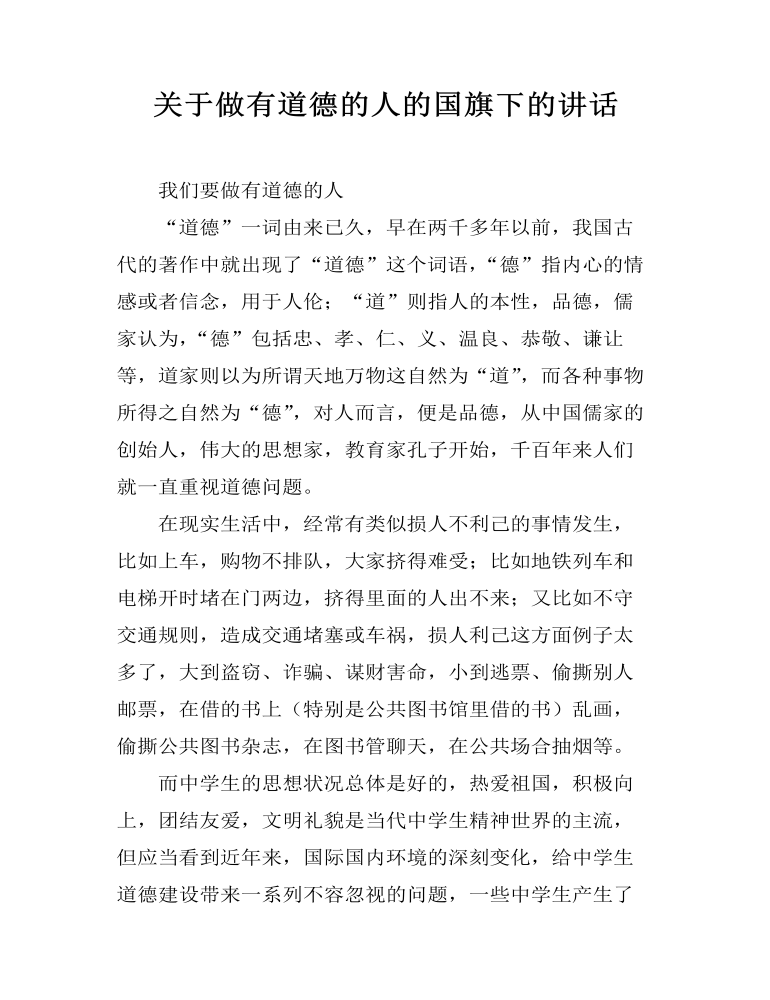 关于做有道德的人的国旗下的讲话

我们要做有道德的人

“道德”一词由来已久，早在两千多年以前，我国古代的著作中就出现了“道德”这个词语，“德”指内心的情感或者信念，用于人伦；“道”则指人的本性，品德，儒家认为，“德”包括忠、孝、仁、义、温良、恭敬、谦让等，道家则以为所谓天地万物这自然为“道”，而各种事物所得之自然为“德”，对人而言，便是品德，从中国儒家的创始人，伟大的思想家，教育家孔子开始，千百年来人们就一直重视道德问题。

在现实生活中，经常有类似损人不利己的事情发生，比如上车，购物不排队，大家挤得难受；比如地铁列车和电梯开时堵在门两边，挤得里面的人出不来；又比如不守交通规则，造成交通堵塞或车祸，损人利己这方面例子太多了，大到盗窃、诈骗、谋财害命，小到逃票、偷撕别人邮票，在借的书上（特别是公共图书馆里借的书）乱画，偷撕公共图书杂志，在图书管聊天，在公共场合抽烟等。

而中学生的思想状况总体是好的，热爱祖国，积极向上，团结友爱，文明礼貌是当代中学生精神世界的主流，但应当看到近年来，国际国内环境的深刻变化，给中学生道德建设带来一系列不容忽视的问题，一些中学生产生了